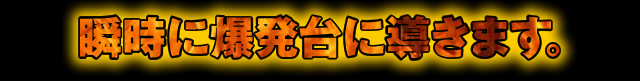 瞬時に爆発台に導きます。